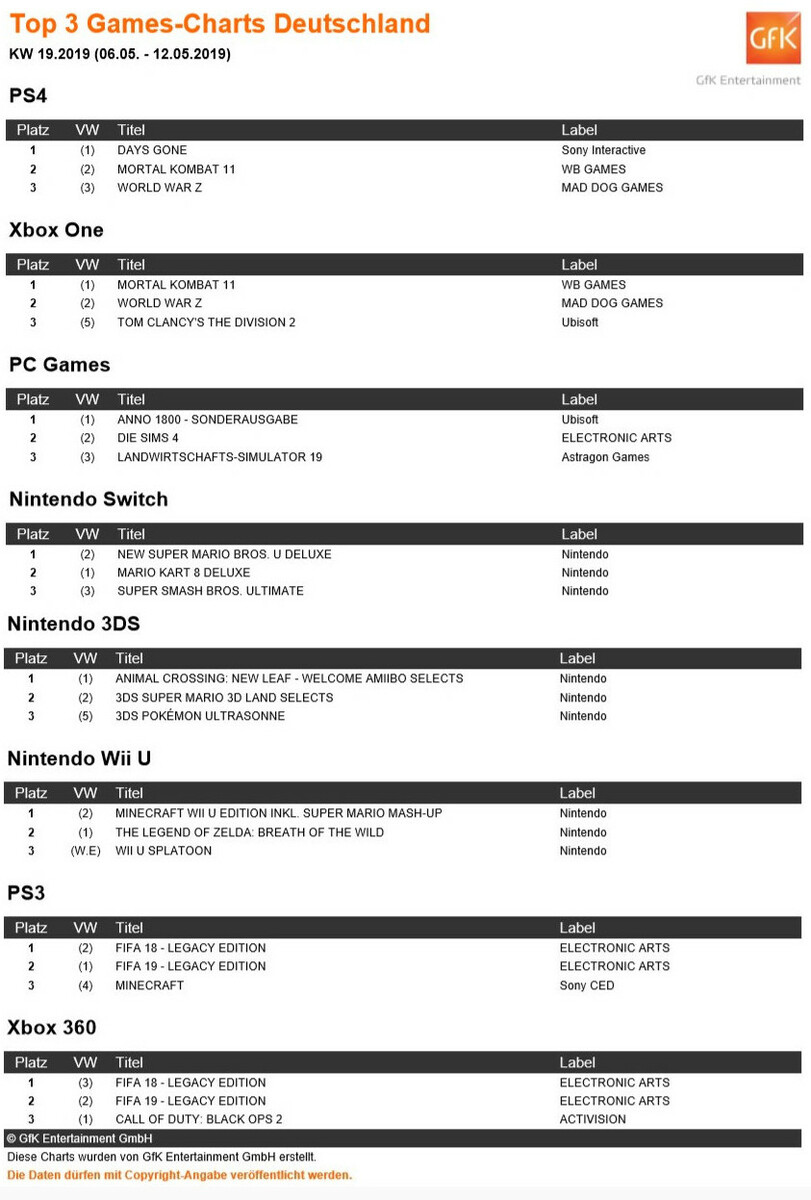 Top 3 Games-Charts Deutschland
KW 19.2019 (06.05. - 12.05.2019)

GfK
GfK Entertainment

PS4

| Platz | VW | Titel | Label |
|---|---|---|---|
| 1 | (1) | DAYS GONE | Sony Interactive |
| 2 | (2) | MORTAL KOMBAT 11 | WB GAMES |
| 3 | (3) | WORLD WAR Z | MAD DOG GAMES |

Xbox One

| Platz | VW | Titel | Label |
|---|---|---|---|
| 1 | (1) | MORTAL KOMBAT 11 | WB GAMES |
| 2 | (2) | WORLD WAR Z | MAD DOG GAMES |
| 3 | (5) | TOM CLANCY'S THE DIVISION 2 | Ubisoft |

PC Games

| Platz | VW | Titel | Label |
|---|---|---|---|
| 1 | (1) | ANNO 1800 - SONDERAUSGABE | Ubisoft |
| 2 | (2) | DIE SIMS 4 | ELECTRONIC ARTS |
| 3 | (3) | LANDWIRTSCHAFTS-SIMULATOR 19 | Astragon Games |

Nintendo Switch

| Platz | VW | Titel | Label |
|---|---|---|---|
| 1 | (2) | NEW SUPER MARIO BROS. U DELUXE | Nintendo |
| 2 | (1) | MARIO KART 8 DELUXE | Nintendo |
| 3 | (3) | SUPER SMASH BROS. ULTIMATE | Nintendo |

Nintendo 3DS

| Platz | VW | Titel | Label |
|---|---|---|---|
| 1 | (1) | ANIMAL CROSSING: NEW LEAF - WELCOME AMIIBO SELECTS | Nintendo |
| 2 | (2) | 3DS SUPER MARIO 3D LAND SELECTS | Nintendo |
| 3 | (5) | 3DS POKÉMON ULTRASONNE | Nintendo |

Nintendo Wii U

| Platz | VW | Titel | Label |
|---|---|---|---|
| 1 | (2) | MINECRAFT WII U EDITION INKL. SUPER MARIO MASH-UP | Nintendo |
| 2 | (1) | THE LEGEND OF ZELDA: BREATH OF THE WILD | Nintendo |
| 3 | (W.E) | WII U SPLATOON | Nintendo |

PS3

| Platz | VW | Titel | Label |
|---|---|---|---|
| 1 | (2) | FIFA 18 - LEGACY EDITION | ELECTRONIC ARTS |
| 2 | (1) | FIFA 19 - LEGACY EDITION | ELECTRONIC ARTS |
| 3 | (4) | MINECRAFT | Sony CED |

Xbox 360

| Platz | VW | Titel | Label |
|---|---|---|---|
| 1 | (3) | FIFA 18 - LEGACY EDITION | ELECTRONIC ARTS |
| 2 | (2) | FIFA 19 - LEGACY EDITION | ELECTRONIC ARTS |
| 3 | (1) | CALL OF DUTY: BLACK OPS 2 | ACTIVISION |

© GfK Entertainment GmbH
Diese Charts wurden von GfK Entertainment GmbH erstellt.
Die Daten dürfen mit Copyright-Angabe veröffentlicht werden.